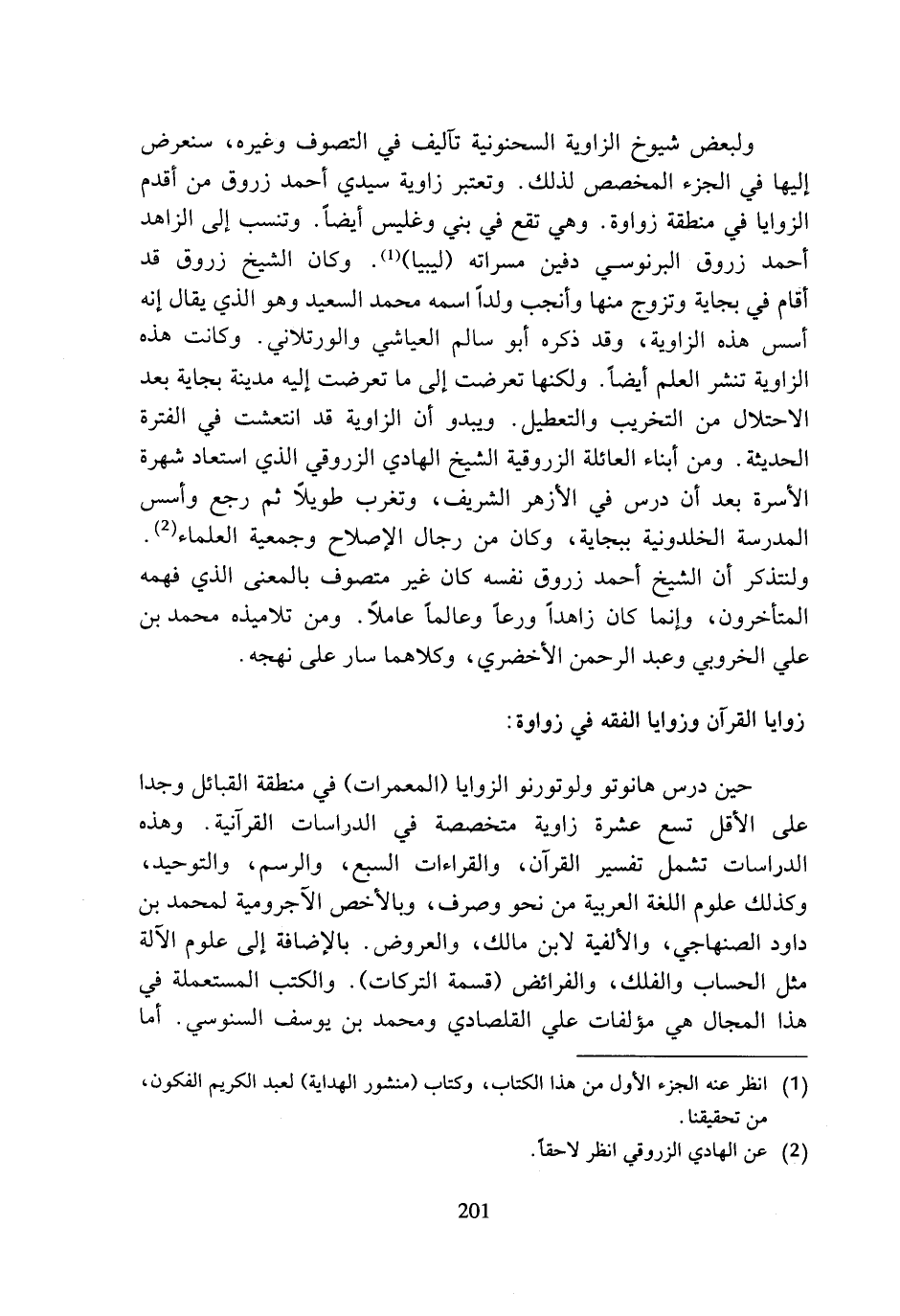 ولبعض شيوخ الزاوية السحنونية تآليف في التصوف وغيره، سنعرض إليها في الجزء المخصص لذلك. وتعتبر زاوية سيدي أحمد زروق من أقدم الزوايا في منطقة زواوة. وهي تقع في بني وغليس أيضاً. وتنسب إلى الزاهد أحمد زروق البرنوسي دفين مسراته (ليبيا)$^{(1)}$. وكان الشيخ زروق قد أقام في بجاية وتزوج منها وأنجب ولداً اسمه محمد السعيد وهو الذي يقال إنه أسس هذه الزاوية، وقد ذكره أبو سالم العياشي والورتلاني. وكانت هذه الزاوية تنشر العلم أيضاً. ولكنها تعرضت إلى ما تعرضت إليه مدينة بجاية بعد الاحتلال من التخريب والتعطيل. ويبدو أن الزاوية قد انتعشت في الفترة الحديثة. ومن أبناء العائلة الزروقية الشيخ الهادي الزروقي الذي استعاد شهرة الأسرة بعد أن درس في الأزهر الشريف، وتغرب طويلاً ثم رجع وأسس المدرسة الخلدونية ببجاية، وكان من رجال الإصلاح وجمعية العلماء$^{(2)}$. ولنتذكر أن الشيخ أحمد زروق نفسه كان غير متصوف بالمعنى الذي فهمه المتأخرون، وإنما كان زاهداً ورعاً وعالماً عاملاً. ومن تلاميذه محمد بن علي الخروبي وعبد الرحمن الأخضري، وكلاهما سار على نهجه.

زوايا القرآن وزوايا الفقه في زواوة:

حين درس هانوتو ولوتورنو الزوايا (المعمرات) في منطقة القبائل وجدا على الأقل تسع عشرة زاوية متخصصة في الدراسات القرآنية. وهذه الدراسات تشمل تفسير القرآن، والقراءات السبع، والرسم، والتوحيد، وكذلك علوم اللغة العربية من نحو وصرف، وبالأخص الآجرومية لمحمد بن داود الصنهاجي، والألفية لابن مالك، والعروض. بالإضافة إلى علوم الآلة مثل الحساب والفلك، والفرائض (قسمة التركات). والكتب المستعملة في هذا المجال هي مؤلفات علي القلصادي ومحمد بن يوسف السنوسي. أما

(1) انظر عنه الجزء الأول من هذا الكتاب، وكتاب (منشور الهداية) لعبد الكريم الفكون، من تحقيقنا.
(2) عن الهادي الزروقي انظر لاحقاً.

201